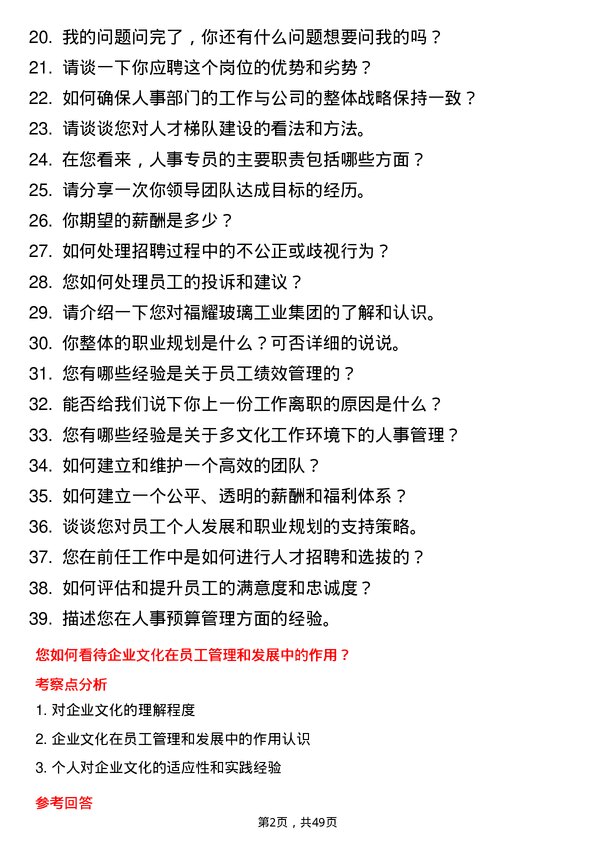 20. 我的问题问完了，你还有什么问题想要问我的吗？
21. 请谈一下你应聘这个岗位的优势和劣势？
22. 如何确保人事部门的工作与公司的整体战略保持一致？
23. 请谈谈您对人才梯队建设的看法和方法。
24. 在您看来，人事专员的主要职责包括哪些方面？
25. 请分享一次你领导团队达成目标的经历。
26. 你期望的薪酬是多少？
27. 如何处理招聘过程中的不公正或歧视行为？
28. 您如何处理员工的投诉和建议？
29. 请介绍一下您对福耀玻璃工业集团的了解和认识。
30. 你整体的职业规划是什么？可否详细的说说。
31. 您有哪些经验是关于员工绩效管理的？
32. 能否给我们说下你上一份工作离职的原因是什么？
33. 您有哪些经验是关于多文化工作环境下的人事管理？
34. 如何建立和维护一个高效的团队？
35. 如何建立一个公平、透明的薪酬和福利体系？
36. 谈谈您对员工个人发展和职业规划的支持策略。
37. 您在前任工作中是如何进行人才招聘和选拔的？
38. 如何评估和提升员工的满意度和忠诚度？
39. 描述您在人事预算管理方面的经验。

您如何看待企业文化在员工管理和发展中的作用？

考察点分析

1. 对企业文化的理解程度

2. 企业文化在员工管理和发展中的作用认识

3. 个人对企业文化的适应性和实践经验

参考回答

第2页，共49页